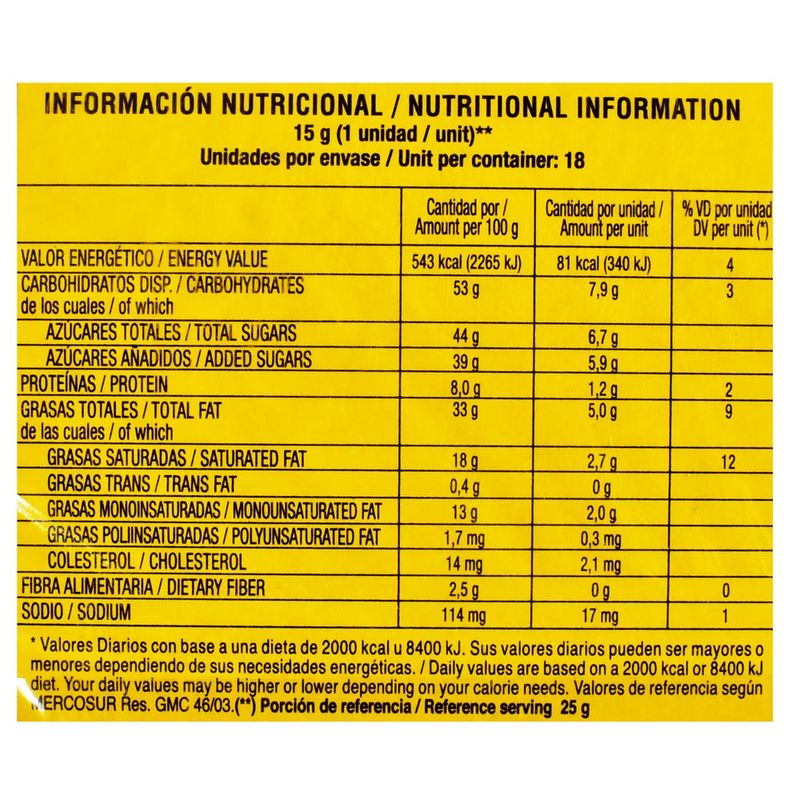 INFORMACIÓN NUTRICIONAL / NUTRITIONAL INFORMATION
15 g (1 unidad / unit)**
Unidades por envase / Unit per container: 18

| | Cantidad por / Amount per 100 g | Cantidad por unidad / Amount per unit | % VD por unidad DV per unit (*) |
|---|---|---|---|
| VALOR ENERGÉTICO / ENERGY VALUE | 543 kcal (2265 kJ) | 81 kcal (340 kJ) | 4 |
| CARBOHIDRATOS DISP. / CARBOHYDRATES de los cuales / of which | 53 g | 7,9 g | 3 |
| AZÚCARES TOTALES / TOTAL SUGARS | 44 g | 6,7 g | |
| AZÚCARES AÑADIDOS / ADDED SUGARS | 39 g | 5,9 g | |
| PROTEÍNAS / PROTEIN | 8,0 g | 1,2 g | 2 |
| GRASAS TOTALES / TOTAL FAT de las cuales / of which | 33 g | 5,0 g | 9 |
| GRASAS SATURADAS / SATURATED FAT | 18 g | 2,7 g | 12 |
| GRASAS TRANS / TRANS FAT | 0,4 g | 0 g | |
| GRASAS MONOINSATURADAS / MONOUNSATURATED FAT | 13 g | 2,0 g | |
| GRASAS POLIINSATURADAS / POLYUNSATURATED FAT | 1,7 mg | 0,3 mg | |
| COLESTEROL / CHOLESTEROL | 14 mg | 2,1 mg | |
| FIBRA ALIMENTARIA / DIETARY FIBER | 2,5 g | 0 g | 0 |
| SODIO / SODIUM | 114 mg | 17 mg | 1 |

* Valores Diarios con base a una dieta de 2000 kcal u 8400 kJ. Sus valores diarios pueden ser mayores o menores dependiendo de sus necesidades energéticas. / Daily values are based on a 2000 kcal or 8400 kJ diet. Your daily values may be higher or lower depending on your calorie needs. Valores de referencia según MERCOSUR Res. GMC 46/03.(**) Porción de referencia / Reference serving 25 g